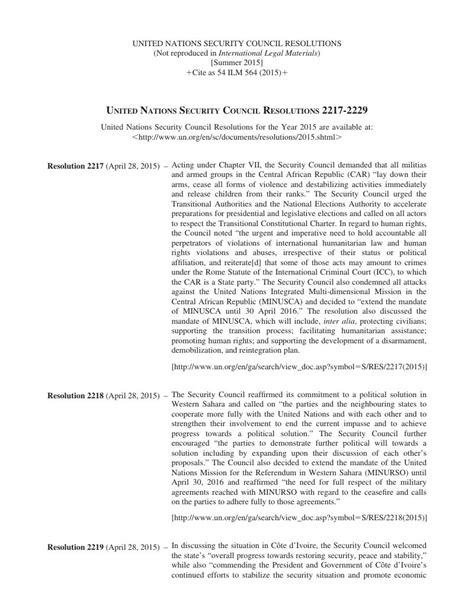 UNITED NATIONS SECURITY COUNCIL RESOLUTIONS
(Not reproduced in International Legal Materials)
[Summer 2015]
+Cite as 54 ILM 564 (2015)+

UNITED NATIONS SECURITY COUNCIL RESOLUTIONS 2217-2229

United Nations Security Council Resolutions for the Year 2015 are available at:
<http://www.un.org/en/sc/documents/resolutions/2015.shtml>

Resolution 2217 (April 28, 2015) – Acting under Chapter VII, the Security Council demanded that all militias and armed groups in the Central African Republic (CAR) "lay down their arms, cease all forms of violence and destabilizing activities immediately and release children from their ranks." The Security Council urged the Transitional Authorities and the National Elections Authority to accelerate preparations for presidential and legislative elections and called on all actors to respect the Transitional Constitutional Charter. In regard to human rights, the Council noted "the urgent and imperative need to hold accountable all perpetrators of violations of international humanitarian law and human rights violations and abuses, irrespective of their status or political affiliation, and reiterate[d] that some of those acts may amount to crimes under the Rome Statute of the International Criminal Court (ICC), to which the CAR is a State party." The Security Council also condemned all attacks against the United Nations Integrated Multi-dimensional Mission in the Central African Republic (MINUSCA) and decided to "extend the mandate of MINUSCA until 30 April 2016." The resolution also discussed the mandate of MINUSCA, which will include, inter alia, protecting civilians; supporting the transition process; facilitating humanitarian assistance; promoting human rights; and supporting the development of a disarmament, demobilization, and reintegration plan.

[http://www.un.org/en/ga/search/view_doc.asp?symbol=S/RES/2217(2015)]

Resolution 2218 (April 28, 2015) – The Security Council reaffirmed its commitment to a political solution in Western Sahara and called on "the parties and the neighbouring states to cooperate more fully with the United Nations and with each other and to strengthen their involvement to end the current impasse and to achieve progress towards a political solution." The Security Council further encouraged "the parties to demonstrate further political will towards a solution including by expanding upon their discussion of each other's proposals." The Council also decided to extend the mandate of the United Nations Mission for the Referendum in Western Sahara (MINURSO) until April 30, 2016 and reaffirmed "the need for full respect of the military agreements reached with MINURSO with regard to the ceasefire and calls on the parties to adhere fully to those agreements."

[http://www.un.org/en/ga/search/view_doc.asp?symbol=S/RES/2218(2015)]

Resolution 2219 (April 28, 2015) – In discussing the situation in Côte d'Ivoire, the Security Council welcomed the state's "overall progress towards restoring security, peace and stability," while also "commending the President and Government of Côte d'Ivoire's continued efforts to stabilize the security situation and promote economic